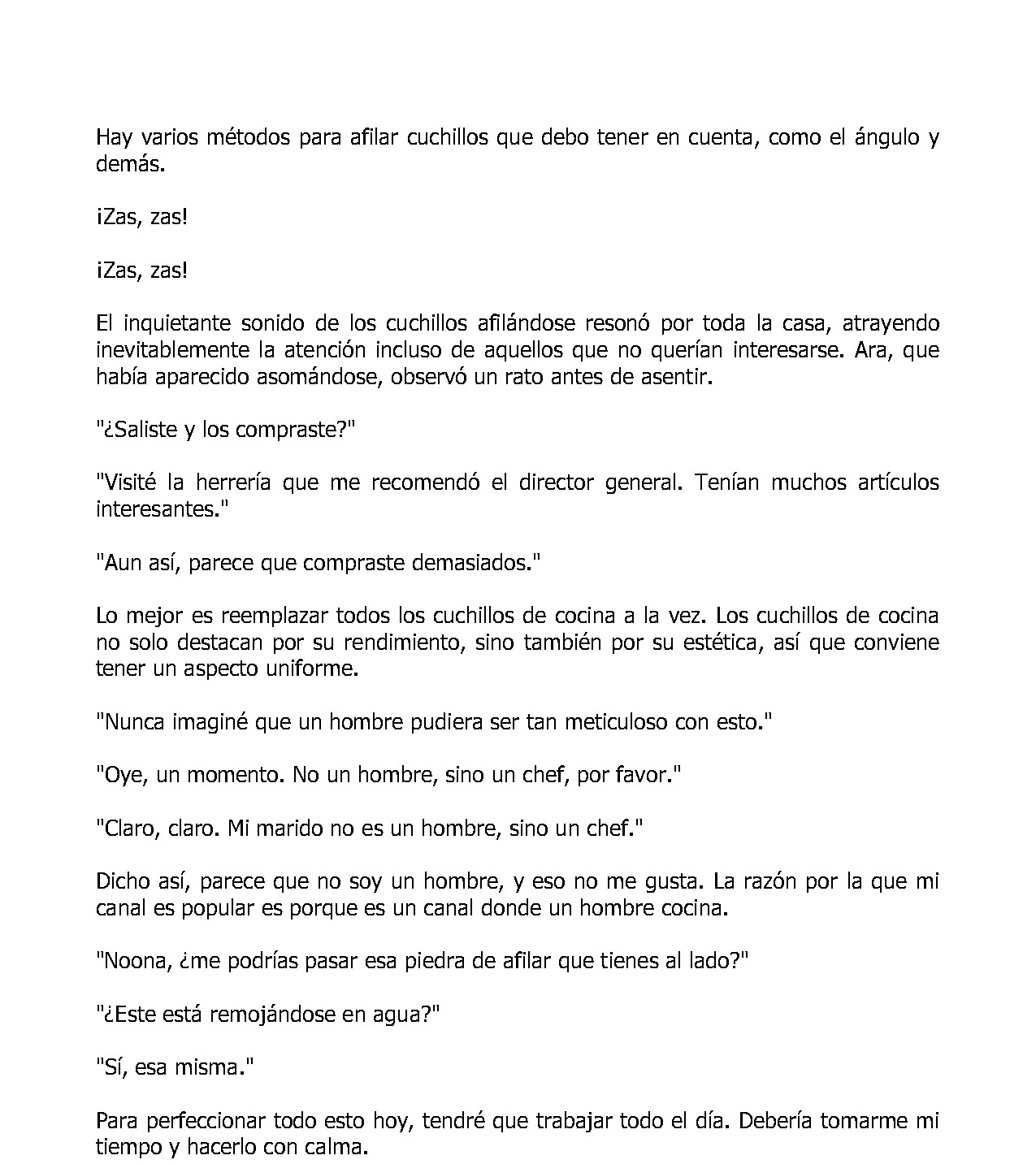 Hay varios métodos para afilar cuchillos que debo tener en cuenta, como el ángulo y demás.

¡Zas, zas!

¡Zas, zas!

El inquietante sonido de los cuchillos afilándose resonó por toda la casa, atrayendo inevitablemente la atención incluso de aquellos que no querían interesarse. Ara, que había aparecido asomándose, observó un rato antes de asentir.

"¿Saliste y los compraste?"

"Visité la herrería que me recomendó el director general. Tenían muchos artículos interesantes."

"Aun así, parece que compraste demasiados."

Lo mejor es reemplazar todos los cuchillos de cocina a la vez. Los cuchillos de cocina no solo destacan por su rendimiento, sino también por su estética, así que conviene tener un aspecto uniforme.

"Nunca imaginé que un hombre pudiera ser tan meticuloso con esto."

"Oye, un momento. No un hombre, sino un chef, por favor."

"Claro, claro. Mi marido no es un hombre, sino un chef."

Dicho así, parece que no soy un hombre, y eso no me gusta. La razón por la que mi canal es popular es porque es un canal donde un hombre cocina.

"Noona, ¿me podrías pasar esa piedra de afilar que tienes al lado?"

"¿Este está remojándose en agua?"

"Sí, esa misma."

Para perfeccionar todo esto hoy, tendré que trabajar todo el día. Debería tomarme mi tiempo y hacerlo con calma.